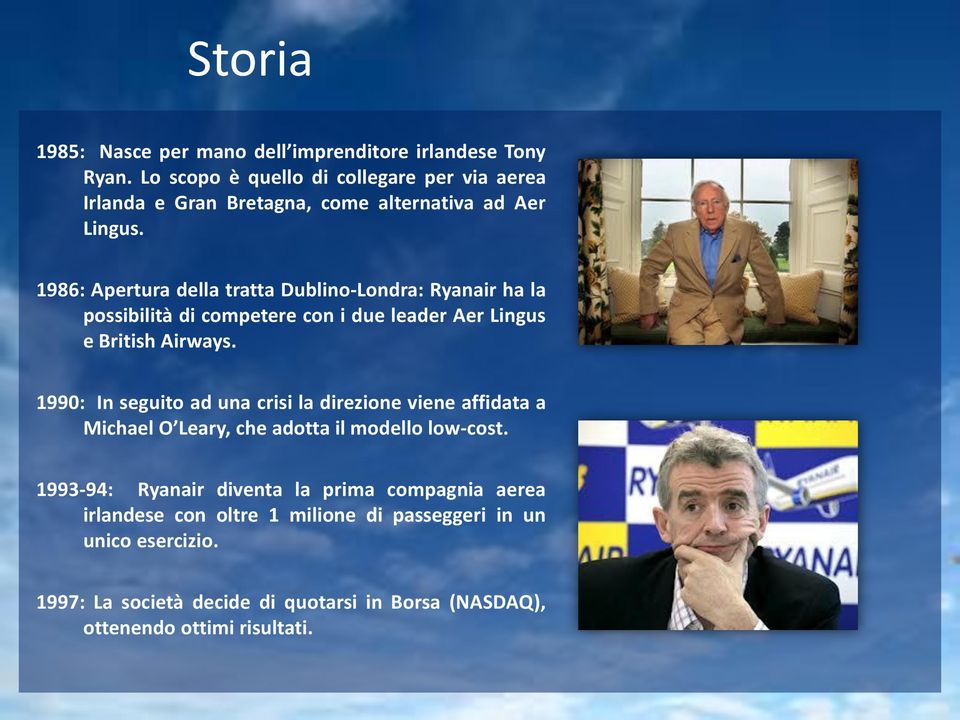 Storia

1985: Nasce per mano dell'imprenditore irlandese Tony Ryan. Lo scopo è quello di collegare per via aerea Irlanda e Gran Bretagna, come alternativa ad Aer Lingus.

1986: Apertura della tratta Dublino-Londra: Ryanair ha la possibilità di competere con i due leader Aer Lingus e British Airways.

1990: In seguito ad una crisi la direzione viene affidata a Michael O'Leary, che adotta il modello low-cost.

1993-94: Ryanair diventa la prima compagnia aerea irlandese con oltre 1 milione di passeggeri in un unico esercizio.

1997: La società decide di quotarsi in Borsa (NASDAQ), ottenendo ottimi risultati.

RY
AIR
YANAI